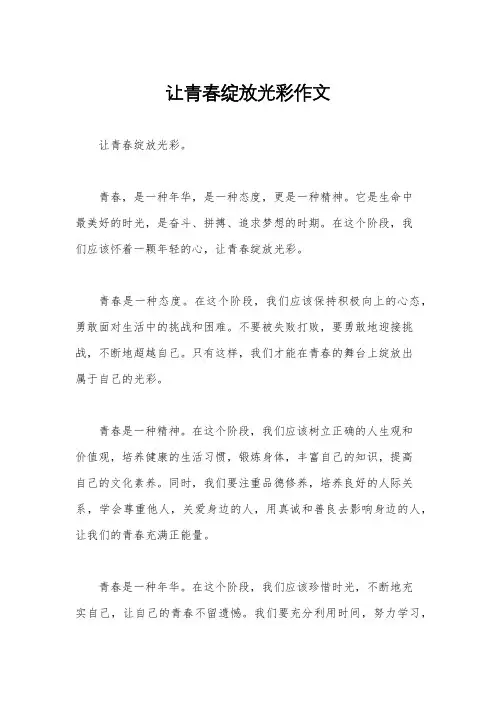 让青春绽放光彩作文

让青春绽放光彩。

青春，是一种年华，是一种态度，更是一种精神。它是生命中最美好的时光，是奋斗、拼搏、追求梦想的时期。在这个阶段，我们应该怀着一颗年轻的心，让青春绽放光彩。

青春是一种态度。在这个阶段，我们应该保持积极向上的心态，勇敢面对生活中的挑战和困难。不要被失败打败，要勇敢地迎接挑战，不断地超越自己。只有这样，我们才能在青春的舞台上绽放出属于自己的光彩。

青春是一种精神。在这个阶段，我们应该树立正确的人生观和价值观，培养健康的生活习惯，锻炼身体，丰富自己的知识，提高自己的文化素养。同时，我们要注重品德修养，培养良好的人际关系，学会尊重他人，关爱身边的人，用真诚和善良去影响身边的人，让我们的青春充满正能量。

青春是一种年华。在这个阶段，我们应该珍惜时光，不断地充实自己，让自己的青春不留遗憾。我们要充分利用时间，努力学习，